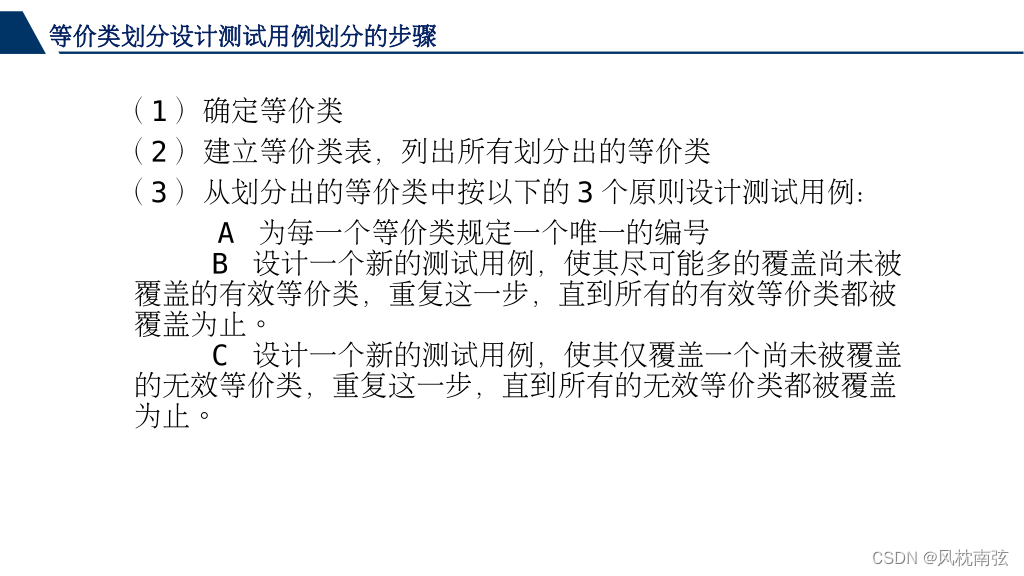 等价类划分设计测试用例划分的步骤

（1）确定等价类

（2）建立等价类表，列出所有划分出的等价类

（3）从划分出的等价类中按以下的3个原则设计测试用例：

A 为每一个等价类规定一个唯一的编号

B 设计一个新的测试用例，使其尽可能多的覆盖尚未被覆盖的有效等价类，重复这一步，直到所有的有效等价类都被覆盖为止。

C 设计一个新的测试用例，使其仅覆盖一个尚未被覆盖的无效等价类，重复这一步，直到所有的无效等价类都被覆盖为止。

CSDN @风枕南弦